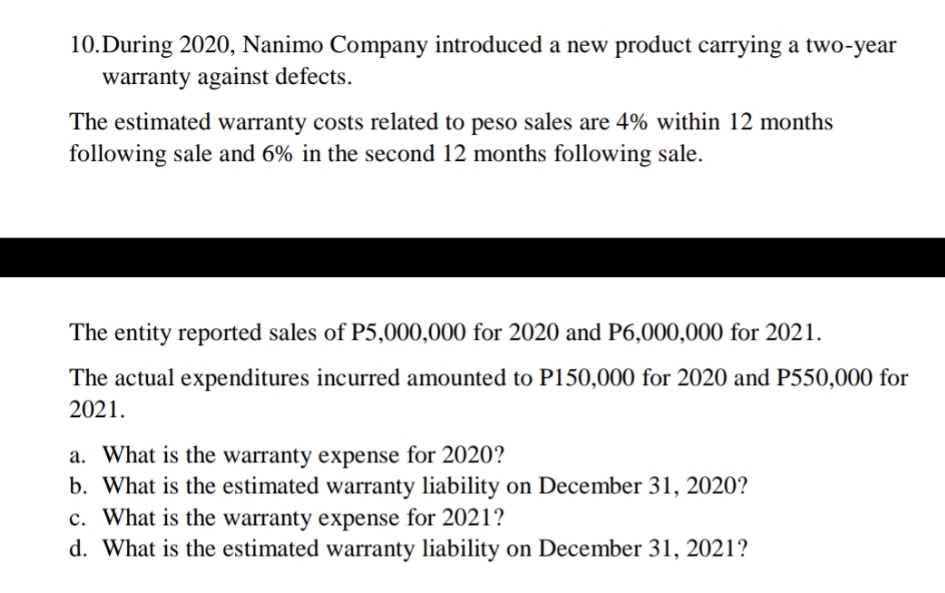 10. During 2020, Nanimo Company introduced a new product carrying a two-year warranty against defects.

The estimated warranty costs related to peso sales are 4% within 12 months following sale and 6% in the second 12 months following sale.

The entity reported sales of P5,000,000 for 2020 and P6,000,000 for 2021.

The actual expenditures incurred amounted to P150,000 for 2020 and P550,000 for 2021.

a. What is the warranty expense for 2020?
b. What is the estimated warranty liability on December 31, 2020?
c. What is the warranty expense for 2021?
d. What is the estimated warranty liability on December 31, 2021?